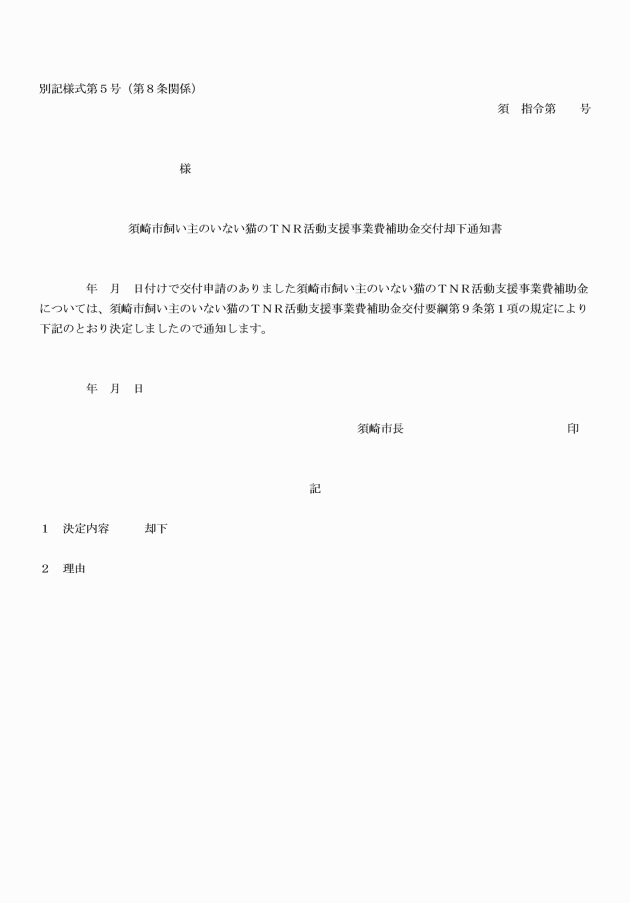 別記様式第５号（第８条関係）

須　指令第　　号

様

須崎市飼い主のいない猫のＴＮＲ活動支援事業費補助金交付却下通知書

年　月　日付けで交付申請のありました須崎市飼い主のいない猫のＴＮＲ活動支援事業費補助金については、須崎市飼い主のいない猫のＴＮＲ活動支援事業費補助金交付要綱第９条第１項の規定により下記のとおり決定しましたので通知します。

年　月　日

須崎市長　　　　　　　　　　印

記

１　決定内容　　　却下

２　理由